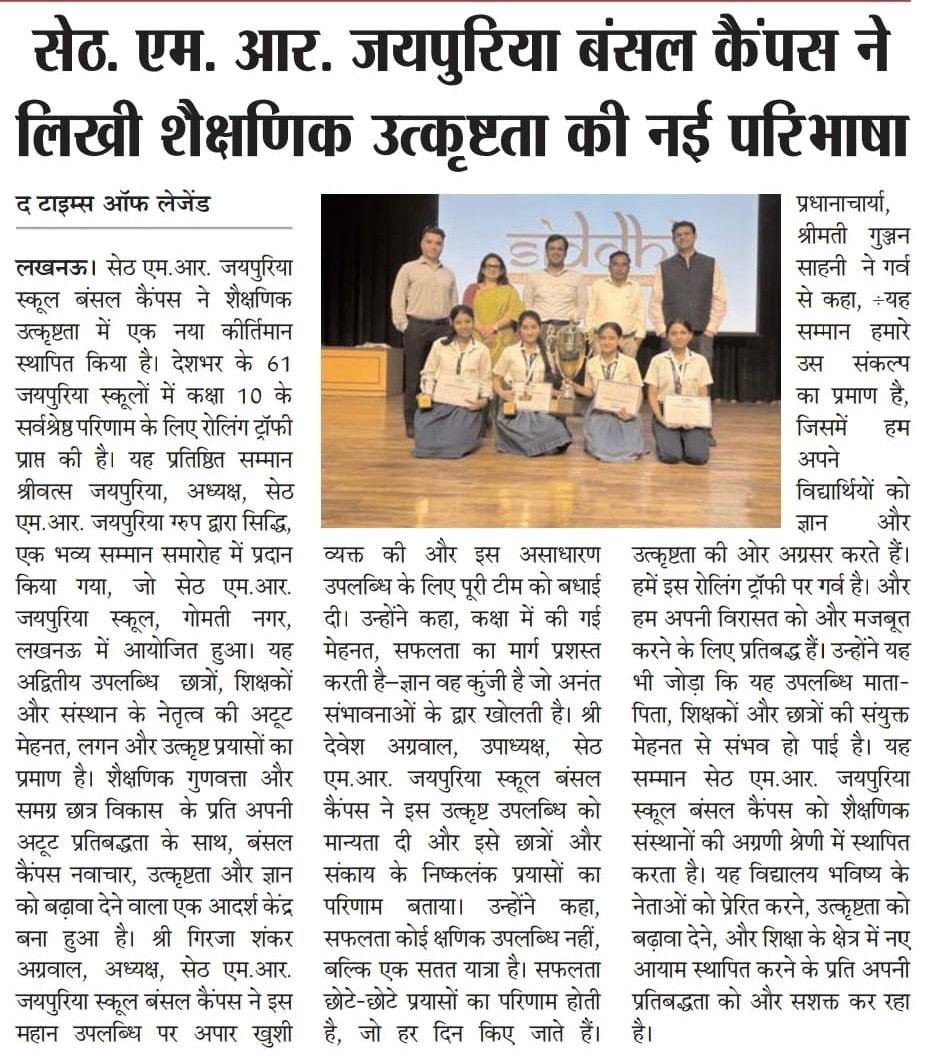 सेठ. एम. आर. जयपुरिया बंसल कैंपस ने लिखी शैक्षणिक उत्कृष्टता की नई परिभाषा

द टाइम्स ऑफ लेजेंड

लखनऊ। सेठ एम.आर. जयपुरिया स्कूल बंसल कैंपस ने शैक्षणिक उत्कृष्टता में एक नया कीर्तिमान स्थापित किया है। देशभर के 61 जयपुरिया स्कूलों में कक्षा 10 के सर्वश्रेष्ठ परिणाम के लिए रोलिंग ट्रॉफी प्राप्त की है। यह प्रतिष्ठित सम्मान श्रीवत्स जयपुरिया, अध्यक्ष, सेठ एम.आर. जयपुरिया ग्रुप द्वारा सिद्धि, एक भव्य सम्मान समारोह में प्रदान किया गया, जो सेठ एम.आर. जयपुरिया स्कूल, गोमती नगर, लखनऊ में आयोजित हुआ। यह अद्वितीय उपलब्धि छात्रों, शिक्षकों और संस्थान के नेतृत्व की अटूट मेहनत, लगन और उत्कृष्ट प्रयासों का प्रमाण है। शैक्षणिक गुणवत्ता और समग्र छात्र विकास के प्रति अपनी अटूट प्रतिबद्धता के साथ, बंसल कैंपस नवाचार, उत्कृष्टता और ज्ञान को बढ़ावा देने वाला एक आदर्श केंद्र बना हुआ है। श्री गिरजा शंकर अग्रवाल, अध्यक्ष, सेठ एम.आर. जयपुरिया स्कूल बंसल कैंपस ने इस महान उपलब्धि पर अपार खुशी व्यक्त की और इस असाधारण उपलब्धि के लिए पूरी टीम को बधाई दी। उन्होंने कहा, कक्षा में की गई मेहनत, सफलता का मार्ग प्रशस्त करती है–ज्ञान वह कुंजी है जो अनंत संभावनाओं के द्वार खोलती है। श्री देवेश अग्रवाल, उपाध्यक्ष, सेठ एम.आर. जयपुरिया स्कूल बंसल कैंपस ने इस उत्कृष्ट उपलब्धि को मान्यता दी और इसे छात्रों और संकाय के निष्कलंक प्रयासों का परिणाम बताया। उन्होंने कहा, सफलता कोई क्षणिक उपलब्धि नहीं, बल्कि एक सतत यात्रा है। सफलता छोटे-छोटे प्रयासों का परिणाम होती है, जो हर दिन किए जाते हैं। प्रधानाचार्या, श्रीमती गुञ्जन साहनी ने गर्व से कहा, ÷यह सम्मान हमारे उस संकल्प का प्रमाण है, जिसमें हम अपने विद्यार्थियों को ज्ञान और उत्कृष्टता की ओर अग्रसर करते हैं। हमें इस रोलिंग ट्रॉफी पर गर्व है। और हम अपनी विरासत को और मजबूत करने के लिए प्रतिबद्ध हैं। उन्होंने यह भी जोड़ा कि यह उपलब्धि माता-पिता, शिक्षकों और छात्रों की संयुक्त मेहनत से संभव हो पाई है। यह सम्मान सेठ एम.आर. जयपुरिया स्कूल बंसल कैंपस को शैक्षणिक संस्थानों की अग्रणी श्रेणी में स्थापित करता है। यह विद्यालय भविष्य के नेताओं को प्रेरित करने, उत्कृष्टता को बढ़ावा देने, और शिक्षा के क्षेत्र में नए आयाम स्थापित करने के प्रति अपनी प्रतिबद्धता को और सशक्त कर रहा है।